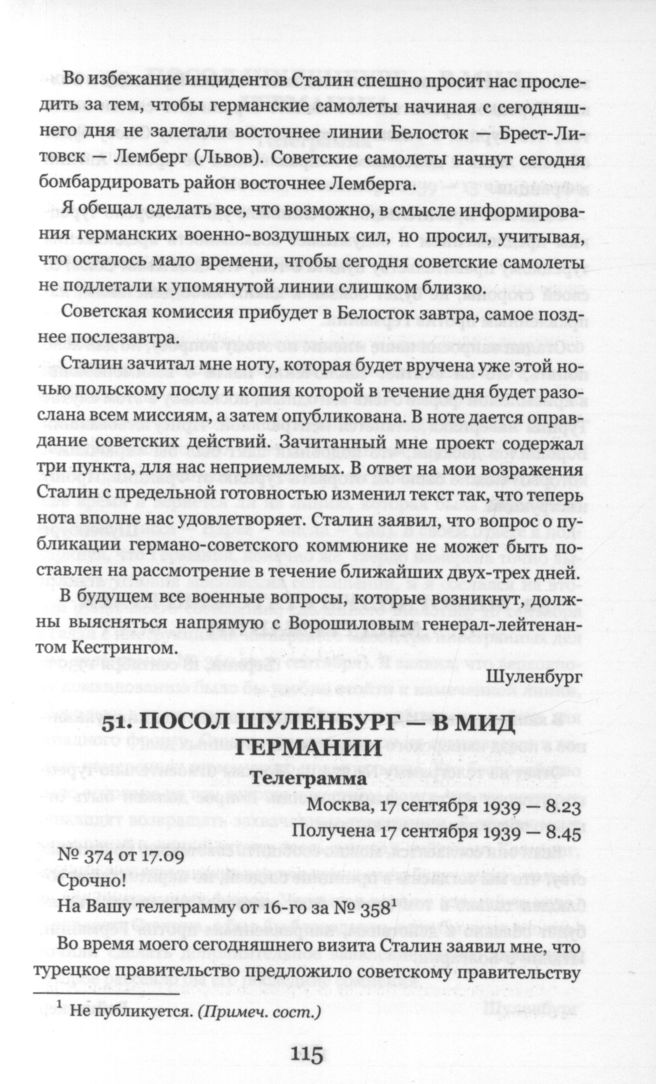 Во избежание инцидентов Сталин спешно просит нас проследить за тем, чтобы германские самолеты начиная с сегодняшнего дня не залетали восточнее линии Белосток — Брест-Литовск — Лемберг (Львов). Советские самолеты начнут сегодня бомбардировать район восточнее Лемберга.

Я обещал сделать все, что возможно, в смысле информирования германских военно-воздушных сил, но просил, учитывая, что осталось мало времени, чтобы сегодня советские самолеты не подлетали к упомянутой линии слишком близко.

Советская комиссия прибудет в Белосток завтра, самое позднее послезавтра.

Сталин зачитал мне ноту, которая будет вручена уже этой ночью польскому послу и копия которой в течение дня будет разослана всем миссиям, а затем опубликована. В ноте дается оправдание советских действий. Зачитанный мне проект содержал три пункта, для нас неприемлемых. В ответ на мои возражения Сталин с предельной готовностью изменил текст так, что теперь нота вполне нас удовлетворяет. Сталин заявил, что вопрос о публикации германо-советского коммюнике не может быть поставлен на рассмотрение в течение ближайших двух-трех дней.

В будущем все военные вопросы, которые возникнут, должны выясняться напрямую с Ворошиловым генерал-лейтенантом Кестрингом.

Шуленбург

51. ПОСОЛ ШУЛЕНБУРГ — В МИД ГЕРМАНИИ

Телеграмма

Москва, 17 сентября 1939 — 8.23

Получена 17 сентября 1939 — 8.45

№ 374 от 17.09

Срочно!

На Вашу телеграмму от 16-го за № 358$^{1}$

Во время моего сегодняшнего визита Сталин заявил мне, что турецкое правительство предложило советскому правительству

$^{1}$ Не публикуется. (Примеч. сост.)

115